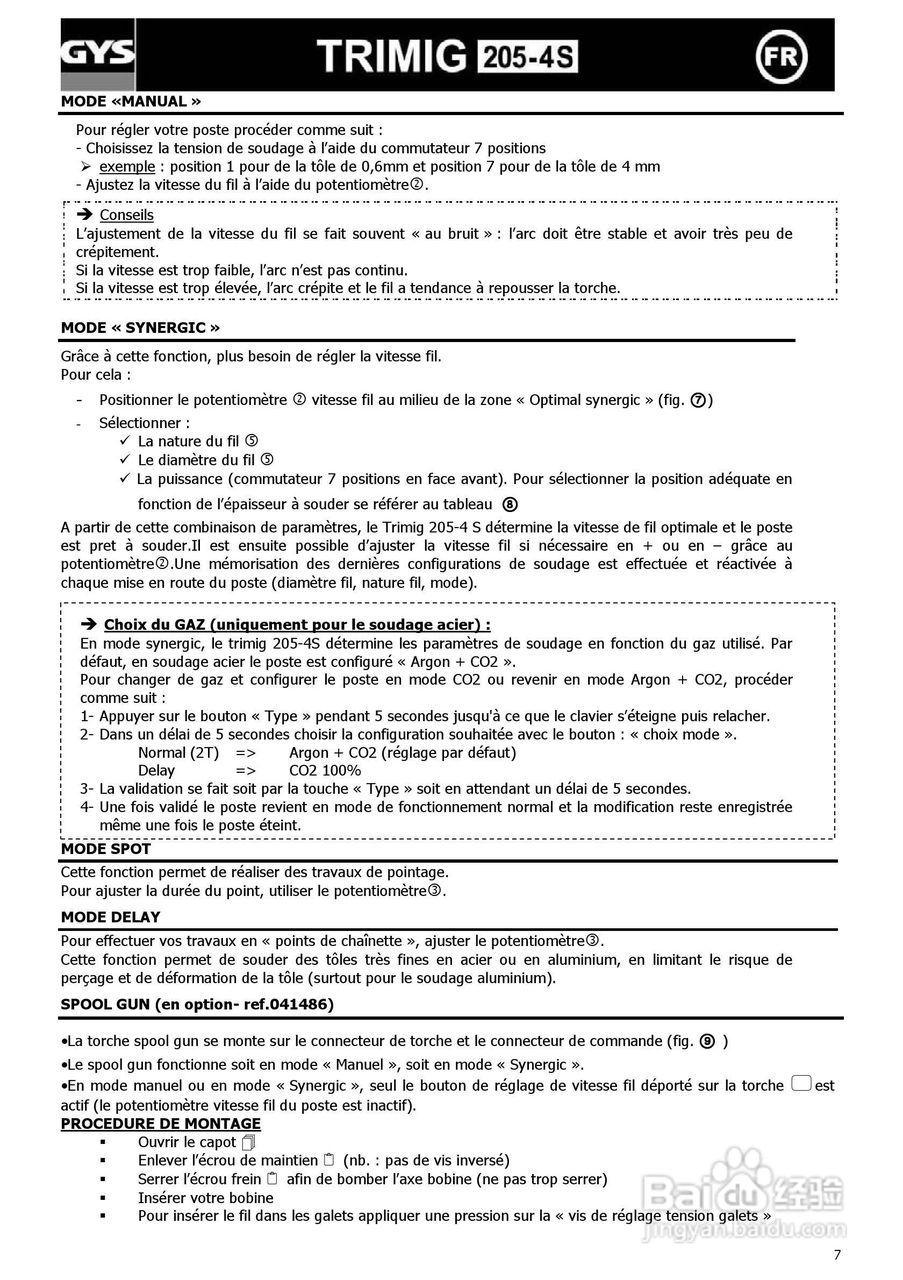 GYS TRIMIG 205-4S FR

MODE «MANUAL »

Pour régler votre poste procéder comme suit :
- Choisissez la tension de soudage à l'aide du commutateur 7 positions
➢ exemple : position 1 pour de la tôle de 0,6mm et position 7 pour de la tôle de 4 mm
- Ajustez la vitesse du fil à l'aide du potentiomètre②.

➔ Conseils
L'ajustement de la vitesse du fil se fait souvent « au bruit » : l'arc doit être stable et avoir très peu de crépitement.
Si la vitesse est trop faible, l'arc n'est pas continu.
Si la vitesse est trop élevée, l'arc crépite et le fil a tendance à repousser la torche.

MODE « SYNERGIC »

Grâce à cette fonction, plus besoin de régler la vitesse fil.
Pour cela :
- Positionner le potentiomètre ② vitesse fil au milieu de la zone « Optimal synergic » (fig. ⑦)
- Sélectionner :
✓ La nature du fil ⑤
✓ Le diamètre du fil ⑤
✓ La puissance (commutateur 7 positions en face avant). Pour sélectionner la position adéquate en fonction de l'épaisseur à souder se référer au tableau ⑧

A partir de cette combinaison de paramètres, le Trimig 205-4 S détermine la vitesse de fil optimale et le poste est pret à souder.Il est ensuite possible d'ajuster la vitesse fil si nécessaire en + ou en – grâce au potentiomètre②.Une mémorisation des dernières configurations de soudage est effectuée et réactivée à chaque mise en route du poste (diamètre fil, nature fil, mode).

➔ Choix du GAZ (uniquement pour le soudage acier) :
En mode synergic, le trimig 205-4S détermine les paramètres de soudage en fonction du gaz utilisé. Par défaut, en soudage acier le poste est configuré « Argon + CO2 ».
Pour changer de gaz et configurer le poste en mode CO2 ou revenir en mode Argon + CO2, procéder comme suit :
1- Appuyer sur le bouton « Type » pendant 5 secondes jusqu'à ce que le clavier s'éteigne puis relacher.
2- Dans un délai de 5 secondes choisir la configuration souhaitée avec le bouton : « choix mode ».
Normal (2T) => Argon + CO2 (réglage par défaut)
Delay => CO2 100%
3- La validation se fait soit par la touche « Type » soit en attendant un délai de 5 secondes.
4- Une fois validé le poste revient en mode de fonctionnement normal et la modification reste enregistrée même une fois le poste éteint.

MODE SPOT
Cette fonction permet de réaliser des travaux de pointage.
Pour ajuster la durée du point, utiliser le potentiomètre③.

MODE DELAY
Pour effectuer vos travaux en « points de chaînette », ajuster le potentiomètre③.
Cette fonction permet de souder des tôles très fines en acier ou en aluminium, en limitant le risque de perçage et de déformation de la tôle (surtout pour le soudage aluminium).

SPOOL GUN (en option- ref.041486)

•La torche spool gun se monte sur le connecteur de torche et le connecteur de commande (fig. ⑨ )
•Le spool gun fonctionne soit en mode « Manuel », soit en mode « Synergic ».
•En mode manuel ou en mode « Synergic », seul le bouton de réglage de vitesse fil déporté sur la torche est actif (le potentiomètre vitesse fil du poste est inactif).
PROCEDURE DE MONTAGE
▪ Ouvrir le capot
▪ Enlever l'écrou de maintien (nb. : pas de vis inversé)
▪ Serrer l'écrou frein afin de bomber l'axe bobine (ne pas trop serrer)
▪ Insérer votre bobine
▪ Pour insérer le fil dans les galets appliquer une pression sur la « vis de réglage tension galets »

Baidu 经验
jingyan.baidu.com

7